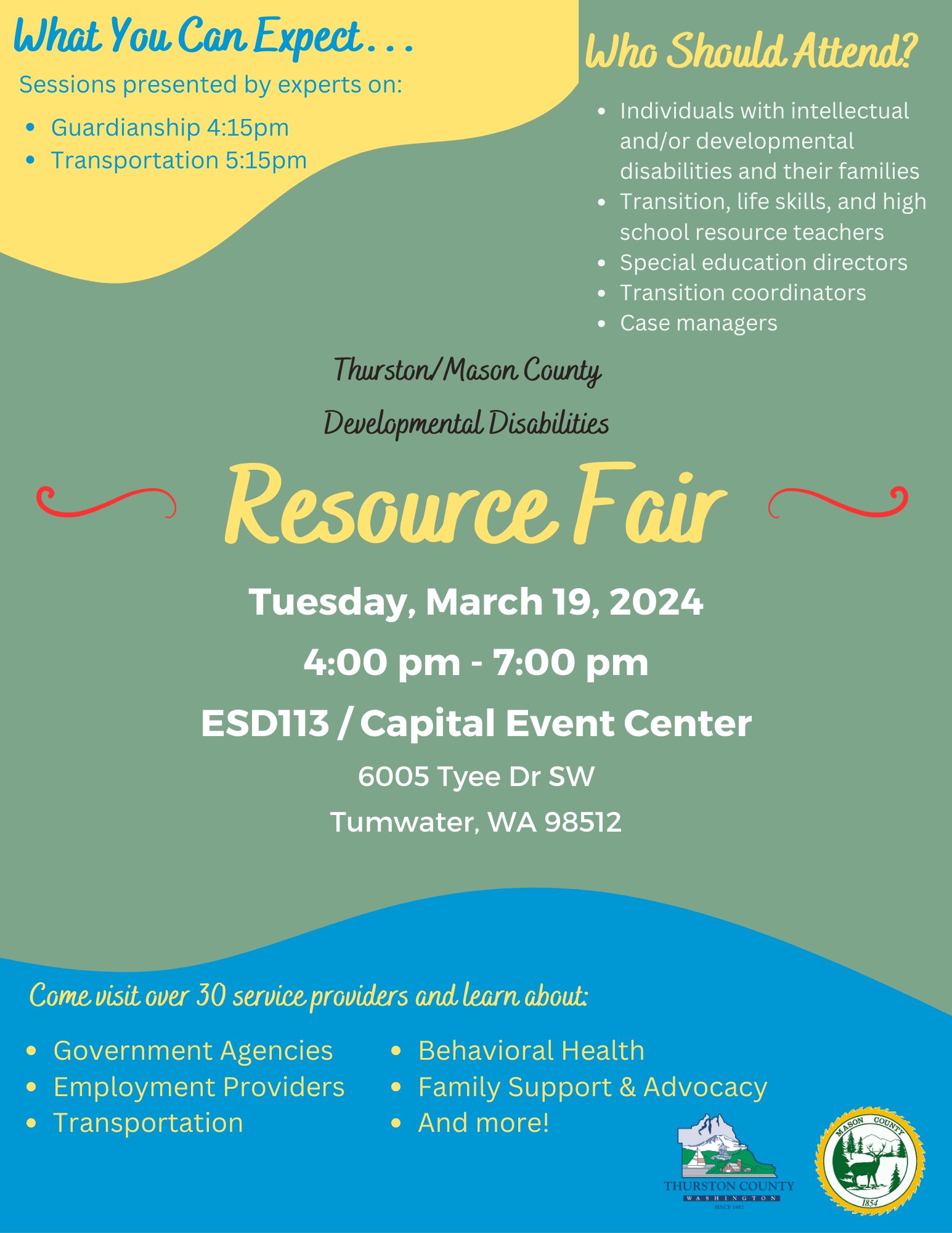 What You Can Expect...

Sessions presented by experts on:

• Guardianship 4:15pm
• Transportation 5:15pm

Who Should Attend?

• Individuals with intellectual and/or developmental disabilities and their families
• Transition, life skills, and high school resource teachers
• Special education directors
• Transition coordinators
• Case managers

Thurston/Mason County

Developmental Disabilities

Resource Fair

Tuesday, March 19, 2024

4:00 pm - 7:00 pm

ESD113 / Capital Event Center

6005 Tyee Dr SW

Tumwater, WA 98512

Come visit over 30 service providers and learn about:

• Government Agencies
• Employment Providers
• Transportation

• Behavioral Health
• Family Support & Advocacy
• And more!

THURSTON COUNTY
WASHINGTON
SINCE 1852

MASON COUNTY
1854